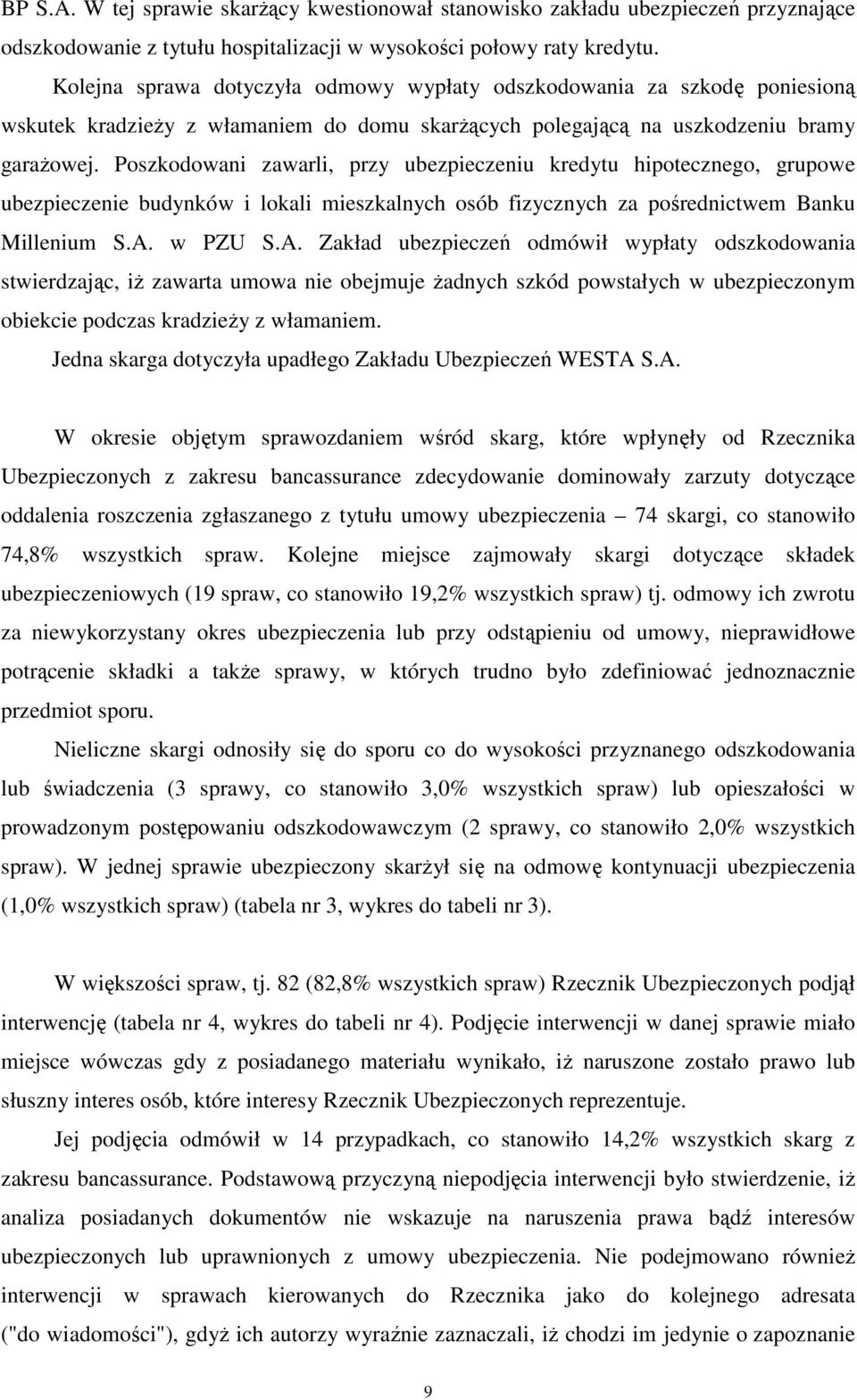 BP S.A. W tej sprawie skarżący kwestionował stanowisko zakładu ubezpieczeń przyznające odszkodowanie z tytułu hospitalizacji w wysokości połowy raty kredytu.

Kolejna sprawa dotyczyła odmowy wypłaty odszkodowania za szkodę poniesioną wskutek kradzieży z włamaniem do domu skarżących polegającą na uszkodzeniu bramy garażowej. Poszkodowani zawarli, przy ubezpieczeniu kredytu hipotecznego, grupowe ubezpieczenie budynków i lokali mieszkalnych osób fizycznych za pośrednictwem Banku Millenium S.A. w PZU S.A. Zakład ubezpieczeń odmówił wypłaty odszkodowania stwierdzając, iż zawarta umowa nie obejmuje żadnych szkód powstałych w ubezpieczonym obiekcie podczas kradzieży z włamaniem.

Jedna skarga dotyczyła upadłego Zakładu Ubezpieczeń WESTA S.A.

W okresie objętym sprawozdaniem wśród skarg, które wpłynęły od Rzecznika Ubezpieczonych z zakresu bancassurance zdecydowanie dominowały zarzuty dotyczące oddalenia roszczenia zgłaszanego z tytułu umowy ubezpieczenia – 74 skargi, co stanowiło 74,8% wszystkich spraw. Kolejne miejsce zajmowały skargi dotyczące składek ubezpieczeniowych (19 spraw, co stanowiło 19,2% wszystkich spraw) tj. odmowy ich zwrotu za niewykorzystany okres ubezpieczenia lub przy odstąpieniu od umowy, nieprawidłowe potrącenie składki a także sprawy, w których trudno było zdefiniować jednoznacznie przedmiot sporu.

Nieliczne skargi odnosiły się do sporu co do wysokości przyznanego odszkodowania lub świadczenia (3 sprawy, co stanowiło 3,0% wszystkich spraw) lub opieszałości w prowadzonym postępowaniu odszkodowawczym (2 sprawy, co stanowiło 2,0% wszystkich spraw). W jednej sprawie ubezpieczony skarżył się na odmowę kontynuacji ubezpieczenia (1,0% wszystkich spraw) (tabela nr 3, wykres do tabeli nr 3).

W większości spraw, tj. 82 (82,8% wszystkich spraw) Rzecznik Ubezpieczonych podjął interwencję (tabela nr 4, wykres do tabeli nr 4). Podjęcie interwencji w danej sprawie miało miejsce wówczas gdy z posiadanego materiału wynikało, iż naruszone zostało prawo lub słuszny interes osób, które interesy Rzecznik Ubezpieczonych reprezentuje.

Jej podjęcia odmówił w 14 przypadkach, co stanowiło 14,2% wszystkich skarg z zakresu bancassurance. Podstawową przyczyną niepodjęcia interwencji było stwierdzenie, iż analiza posiadanych dokumentów nie wskazuje na naruszenia prawa bądź interesów ubezpieczonych lub uprawnionych z umowy ubezpieczenia. Nie podejmowano również interwencji w sprawach kierowanych do Rzecznika jako do kolejnego adresata ("do wiadomości"), gdyż ich autorzy wyraźnie zaznaczali, iż chodzi im jedynie o zapoznanie

9